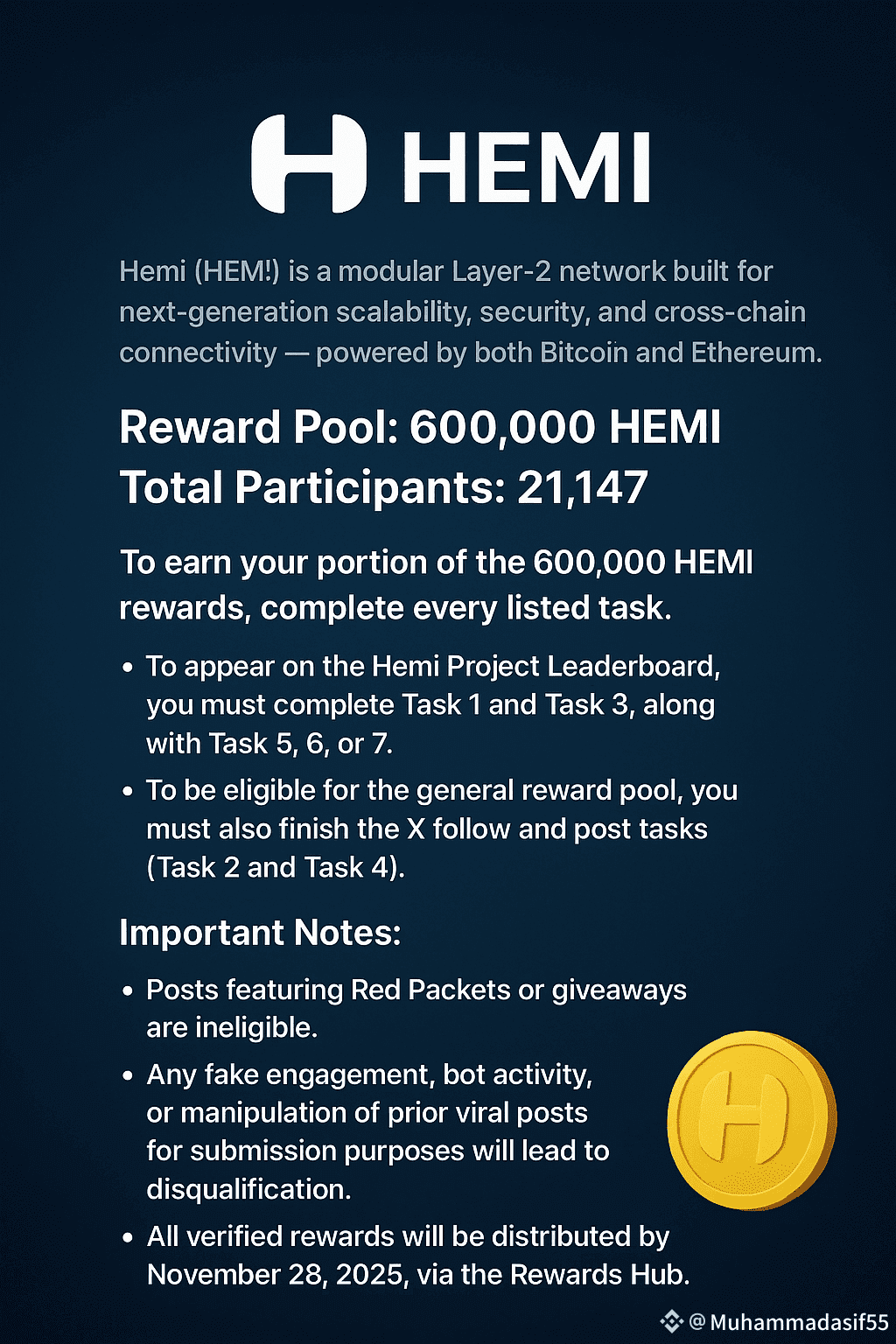 HEMI

Hemi (HEM!) is a modular Layer-2 network built for next-generation scalability, security, and cross-chain connectivity — powered by both Bitcoin and Ethereum.

Reward Pool: 600,000 HEMI
Total Participants: 21,147

To earn your portion of the 600,000 HEMI rewards, complete every listed task.

• To appear on the Hemi Project Leaderboard, you must complete Task 1 and Task 3, along with Task 5, 6, or 7.
• To be eligible for the general reward pool, you must also finish the X follow and post tasks (Task 2 and Task 4).

Important Notes:

• Posts featuring Red Packets or giveaways are ineligible.
• Any fake engagement, bot activity, or manipulation of prior viral posts for submission purposes will lead to disqualification.
• All verified rewards will be distributed by November 28, 2025, via the Rewards Hub.

@Muhammadasif55